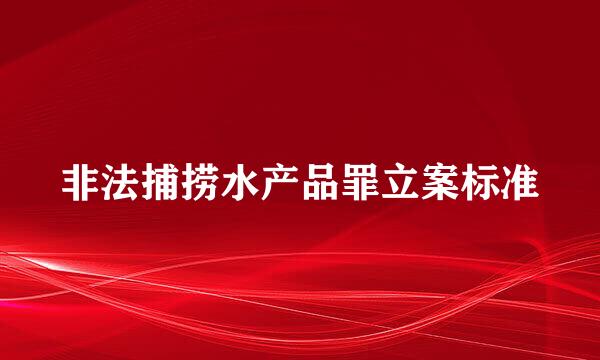 非法捕捞水产品罪立案标准